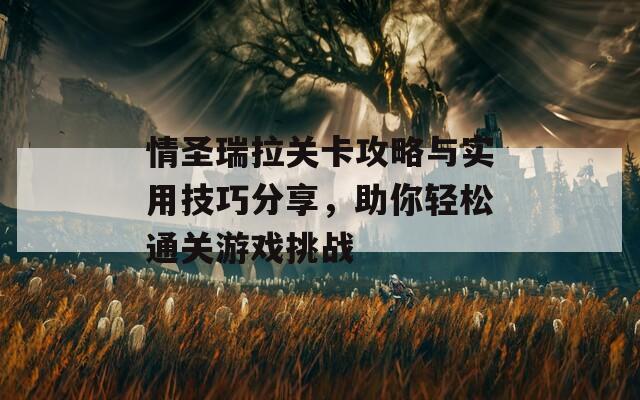 情圣瑞拉关卡攻略与实用技巧分享，助你轻松通关游戏挑战